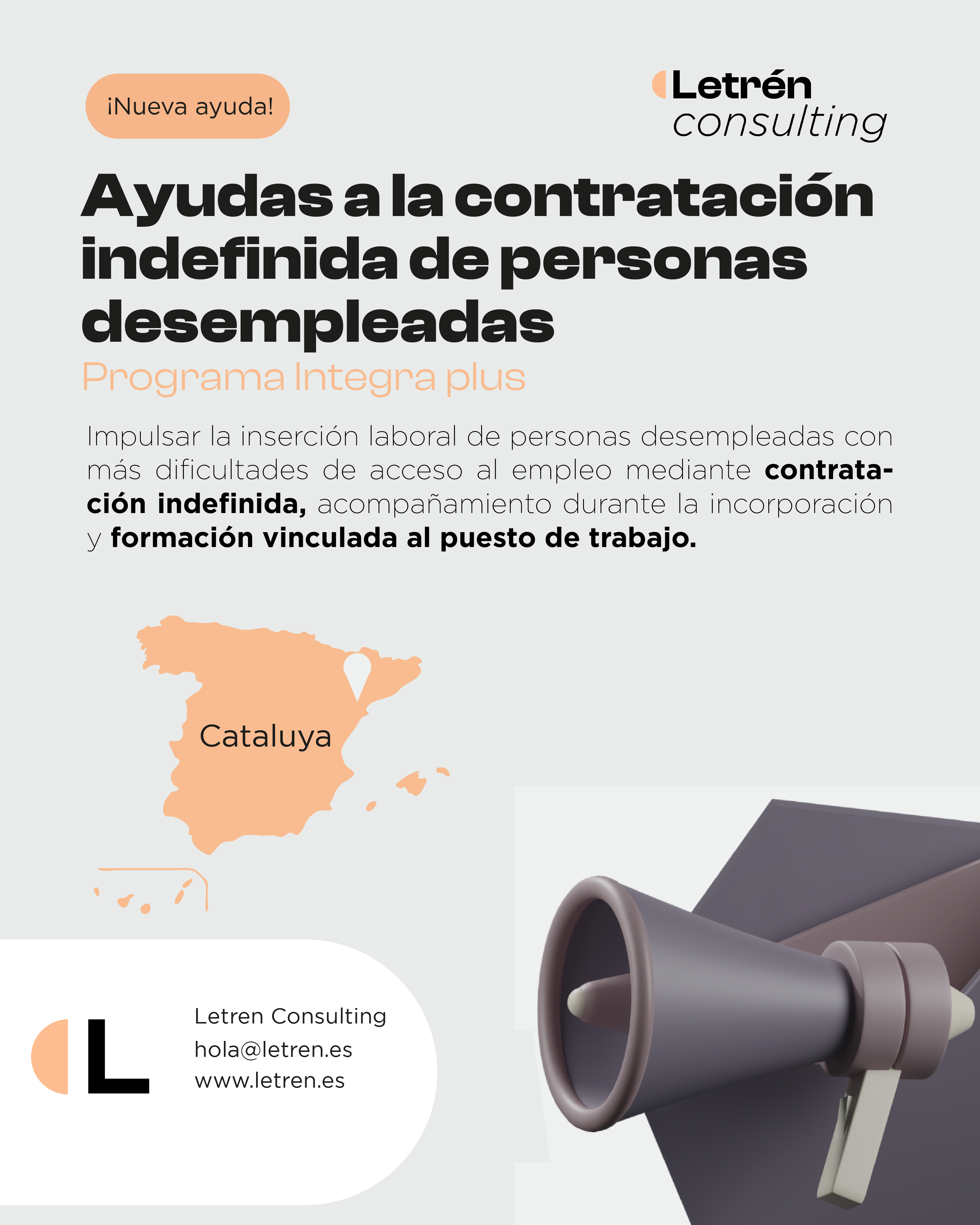 ¡Nueva ayuda!

Letrén
consulting

Ayudas a la contratación indefinida de personas desempleadas

Programa Integra plus

Impulsar la inserción laboral de personas desempleadas con más dificultades de acceso al empleo mediante contratación indefinida, acompañamiento durante la incorporación y formación vinculada al puesto de trabajo.

Cataluya

L

Letren Consulting
hola@letren.es
www.letren.es